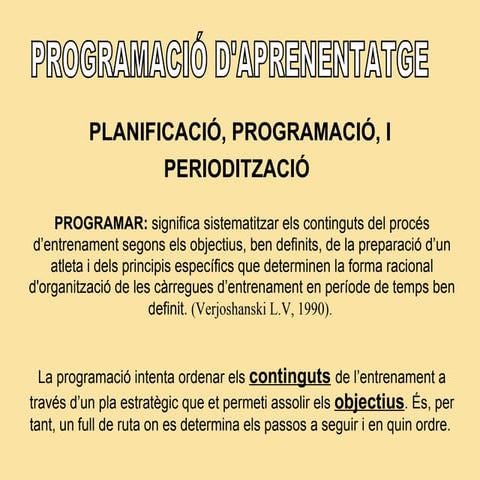 PROGRAMACIÓ D'APRENENTATGE

PLANIFICACIÓ, PROGRAMACIÓ, I PERIODITZACIÓ

PROGRAMAR: significa sistematitzar els continguts del procés d'entrenament segons els objectius, ben definits, de la preparació d'un atleta i dels principis específics que determinen la forma racional d'organització de les càrregues d'entrenament en període de temps ben definit. (Verjoshanski L.V, 1990).

La programació intenta ordenar els continguts de l'entrenament a través d'un pla estratègic que et permeti assolir els objectius. És, per tant, un full de ruta on es determina els passos a seguir i en quin ordre.